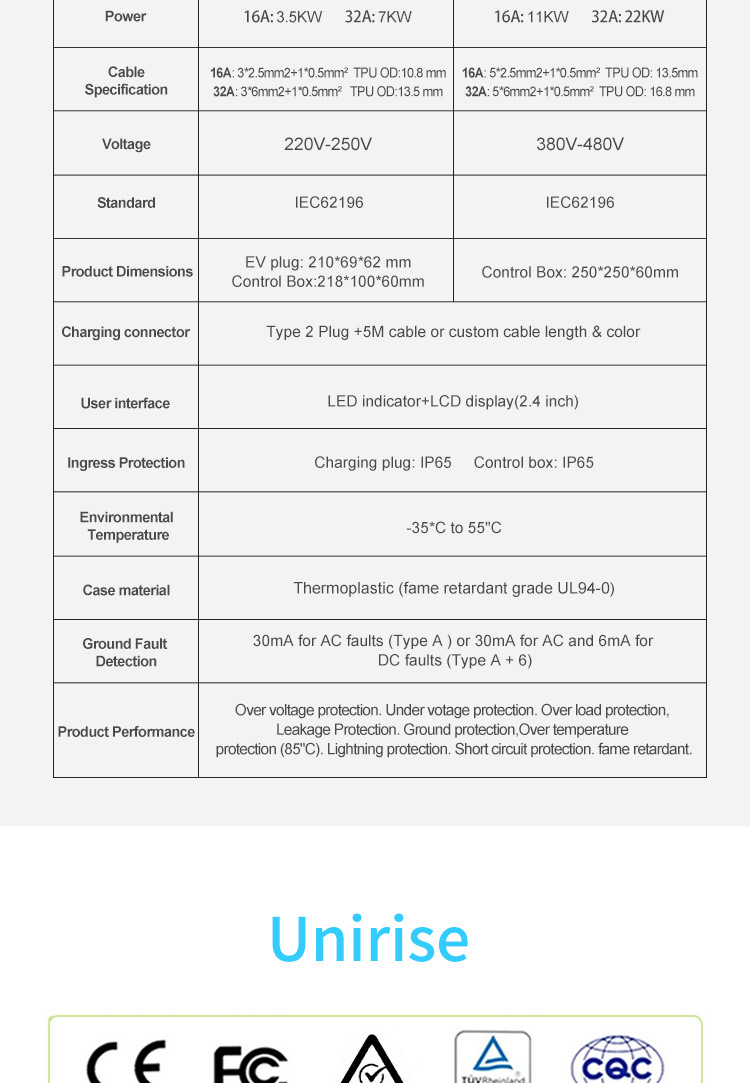 | Power | 16A: 3.5KW 32A: 7KW | 16A: 11KW 32A: 22KW |
|---|---|---|
| Cable Specification | 16A: 3*2.5mm2+1*0.5mm² TPU OD:10.8 mm 32A: 3*6mm2+1*0.5mm² TPU OD:13.5 mm | 16A: 5*2.5mm2+1*0.5mm² TPU OD: 13.5mm 32A: 5*6mm2+1*0.5mm² TPU OD: 16.8 mm |
| Voltage | 220V-250V | 380V-480V |
| Standard | IEC62196 | IEC62196 |
| Product Dimensions | EV plug: 210*69*62 mm Control Box:218*100*60mm | Control Box: 250*250*60mm |
| Charging connector | Type 2 Plug +5M cable or custom cable length & color | |
| User interface | LED indicator+LCD display(2.4 inch) | |
| Ingress Protection | Charging plug: IP65 Control box: IP65 | |
| Environmental Temperature | -35*C to 55"C | |
| Case material | Thermoplastic (fame retardant grade UL94-0) | |
| Ground Fault Detection | 30mA for AC faults (Type A ) or 30mA for AC and 6mA for DC faults (Type A + 6) | |
| Product Performance | Over voltage protection. Under votage protection. Over load protection, Leakage Protection. Ground protection,Over temperature protection (85"C). Lightning protection. Short circuit protection. fame retardant. | |

Unirise

CE FC TÜVRheinland CQC